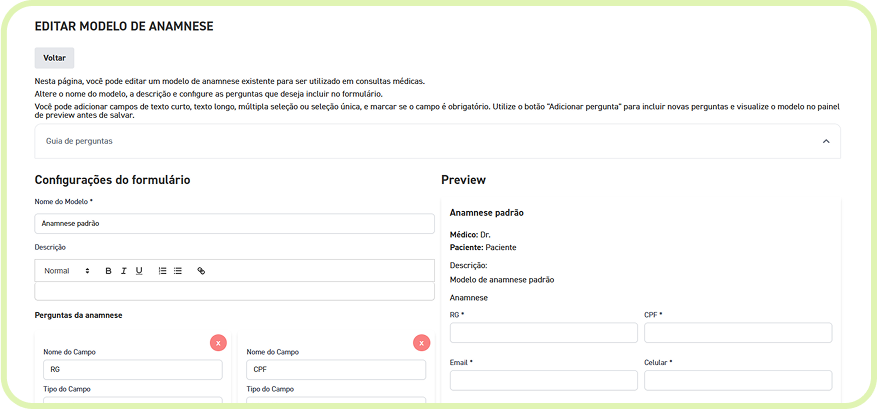 EDITAR MODELO DE ANAMNESE

Voltar

Nesta página, você pode editar um modelo de anamnese existente para ser utilizado em consultas médicas.

Altere o nome do modelo, a descrição e configure as perguntas que deseja incluir no formulário.

Você pode adicionar campos de texto curto, texto longo, múltipla seleção ou seleção única, e marcar se o campo é obrigatório. Utilize o botão "Adicionar pergunta" para incluir novas perguntas e visualize o modelo no painel de preview antes de salvar.

Guia de perguntas

Configurações do formulário

Nome do Modelo *

Anamnese padrão

Descrição

Normal B I U

Perguntas da anamnese

x

Nome do Campo

RG

Tipo do Campo

x

Nome do Campo

CPF

Tipo do Campo

Preview

Anamnese padrão

Médico: Dr.

Paciente: Paciente

Descrição:

Modelo de anamnese padrão

Anamnese

RG *

CPF *

Email *

Celular *